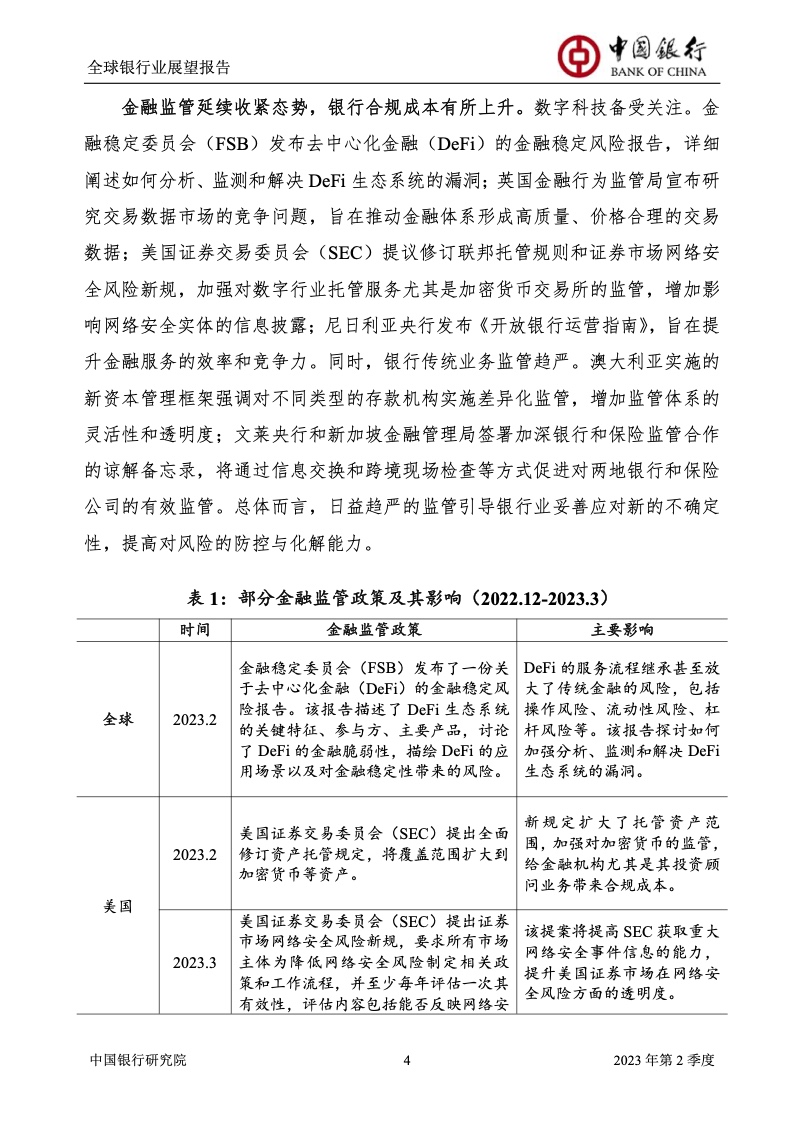 全球银行业展望报告

中国银行
BANK OF CHINA

金融监管延续收紧态势，银行合规成本有所上升。数字科技备受关注。金融稳定委员会（FSB）发布去中心化金融（DeFi）的金融稳定风险报告，详细阐述如何分析、监测和解决 DeFi 生态系统的漏洞；英国金融行为监管局宣布研究交易数据市场的竞争问题，旨在推动金融体系形成高质量、价格合理的交易数据；美国证券交易委员会（SEC）提议修订联邦托管规则和证券市场网络安全风险新规，加强对数字行业托管服务尤其是加密货币交易所的监管，增加影响网络安全实体的信息披露；尼日利亚央行发布《开放银行运营指南》，旨在提升金融服务的效率和竞争力。同时，银行传统业务监管趋严。澳大利亚实施的新资本管理框架强调对不同类型的存款机构实施差异化监管，增加监管体系的灵活性和透明度；文莱央行和新加坡金融管理局签署加深银行和保险监管合作的谅解备忘录，将通过信息交换和跨境现场检查等方式促进对两地银行和保险公司的有效监管。总体而言，日益趋严的监管引导银行业妥善应对新的不确定性，提高对风险的防控与化解能力。

表 1：部分金融监管政策及其影响（2022.12-2023.3）

| | 时间 | 金融监管政策 | 主要影响 |
|---|---|---|---|
| 全球 | 2023.2 | 金融稳定委员会（FSB）发布了一份关于去中心化金融（DeFi）的金融稳定风险报告。该报告描述了 DeFi 生态系统的关键特征、参与方、主要产品，讨论了 DeFi 的金融脆弱性，描绘 DeFi 的应用场景以及对金融稳定性带来的风险。 | DeFi 的服务流程继承甚至放大了传统金融的风险，包括操作风险、流动性风险、杠杆风险等。该报告探讨如何加强分析、监测和解决 DeFi 生态系统的漏洞。 |
| 美国 | 2023.2 | 美国证券交易委员会（SEC）提出全面修订资产托管规定，将覆盖范围扩大到加密货币等资产。 | 新规定扩大了托管资产范围，加强对加密货币的监管，给金融机构尤其是其投资顾问业务带来合规成本。 |
| | 2023.3 | 美国证券交易委员会（SEC）提出证券市场网络安全风险新规，要求所有市场主体为降低网络安全风险制定相关政策和工作流程，并至少每年评估一次其有效性，评估内容包括能否反映网络安 | 该提案将提高 SEC 获取重大网络安全事件信息的能力，提升美国证券市场在网络安全风险方面的透明度。 |

中国银行研究院　　4　　2023 年第 2 季度